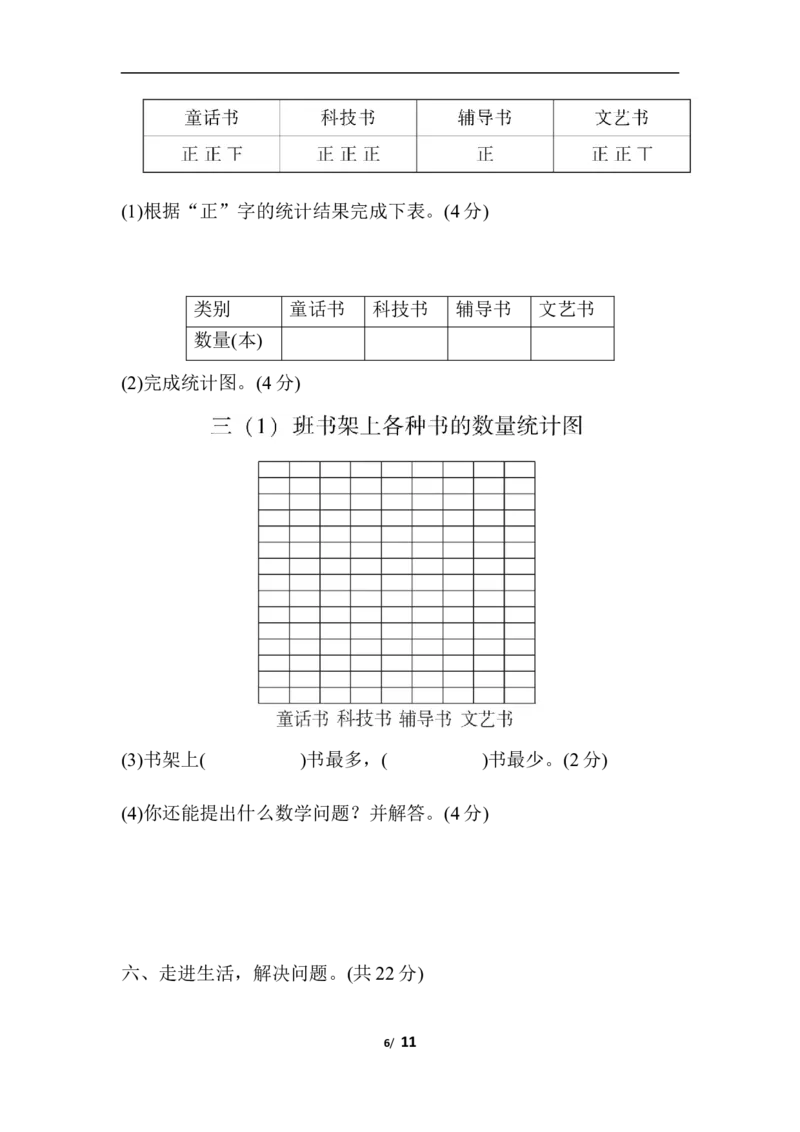 | 童话书 | 科技书 | 辅导书 | 文艺书 |
|---|---|---|---|
| 正 正 下 | 正 正 正 | 正 | 正 正 丅 |

(1)根据“正”字的统计结果完成下表。(4 分)

| 类别 | 童话书 | 科技书 | 辅导书 | 文艺书 |
|---|---|---|---|---|
| 数量(本) | | | | |

(2)完成统计图。(4 分)

三（1）班书架上各种书的数量统计图

童话书 科技书 辅导书 文艺书

(3)书架上(　　　　)书最多，(　　　　)书最少。(2 分)

(4)你还能提出什么数学问题？并解答。(4 分)

六、走进生活，解决问题。(共 22 分)

6/ 11